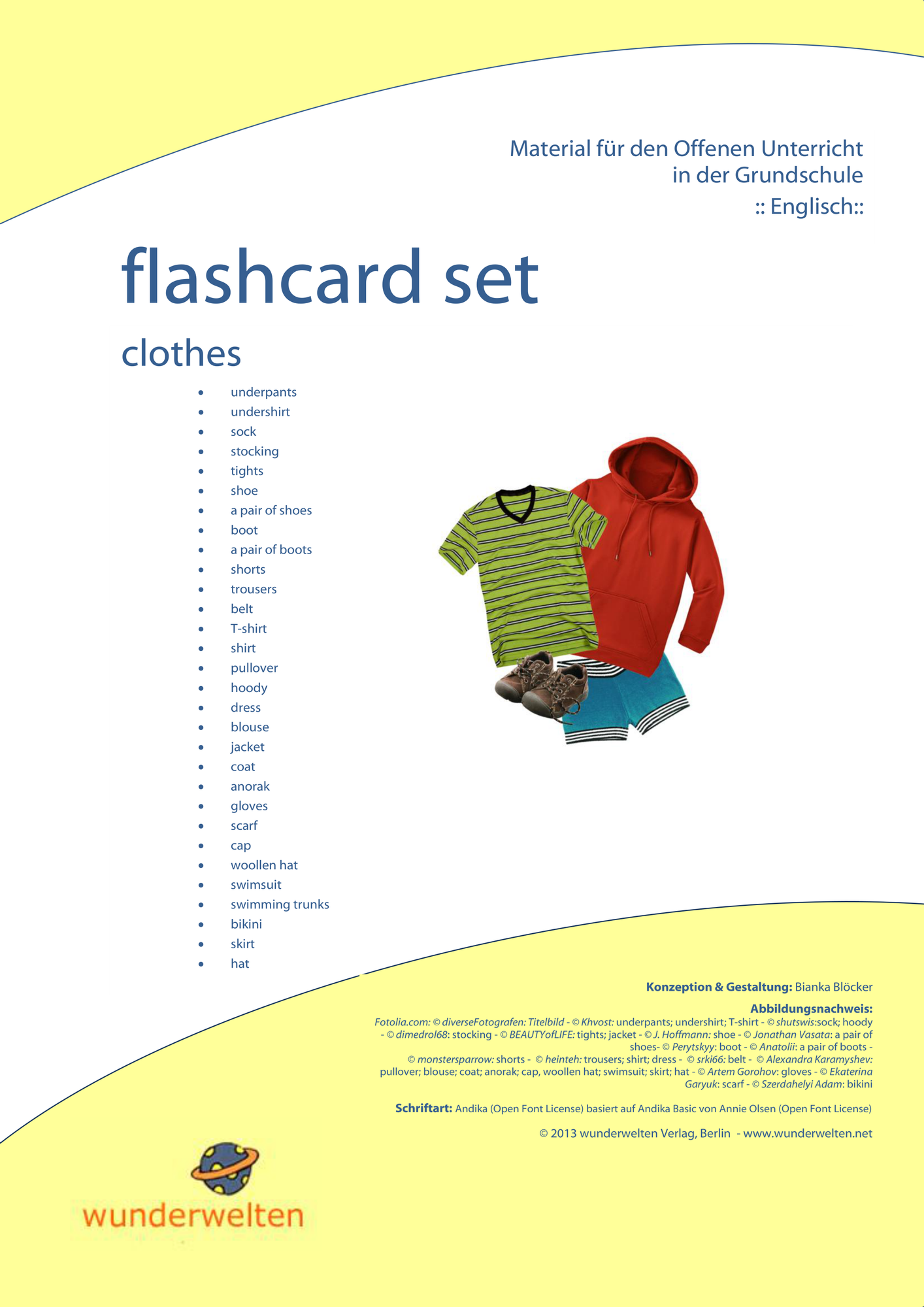 Material für den Offenen Unterricht
in der Grundschule
:: Englisch::

flashcard set

clothes

• underpants
• undershirt
• sock
• stocking
• tights
• shoe
• a pair of shoes
• boot
• a pair of boots
• shorts
• trousers
• belt
• T-shirt
• shirt
• pullover
• hoody
• dress
• blouse
• jacket
• coat
• anorak
• gloves
• scarf
• cap
• woollen hat
• swimsuit
• swimming trunks
• bikini
• skirt
• hat

Konzeption & Gestaltung: Bianka Blöcker

Abbildungsnachweis:
Fotolia.com: © diverseFotografen: Titelbild - © Khvost: underpants; undershirt; T-shirt - © shutswis:sock; hoody - © dimedrol68: stocking - © BEAUTYofLIFE: tights; jacket - © J. Hoffmann: shoe - © Jonathan Vasata: a pair of shoes- © Perytskyy: boot - © Anatolii: a pair of boots - © monstersparrow: shorts - © heinteh: trousers; shirt; dress - © srki66: belt - © Alexandra Karamyshev: pullover; blouse; coat; anorak; cap, woollen hat; swimsuit; skirt; hat - © Artem Gorohov: gloves - © Ekaterina Garyuk: scarf - © Szerdahelyi Adam: bikini

Schriftart: Andika (Open Font License) basiert auf Andika Basic von Annie Olsen (Open Font License)

© 2013 wunderwelten Verlag, Berlin - www.wunderwelten.net

wunderwelten